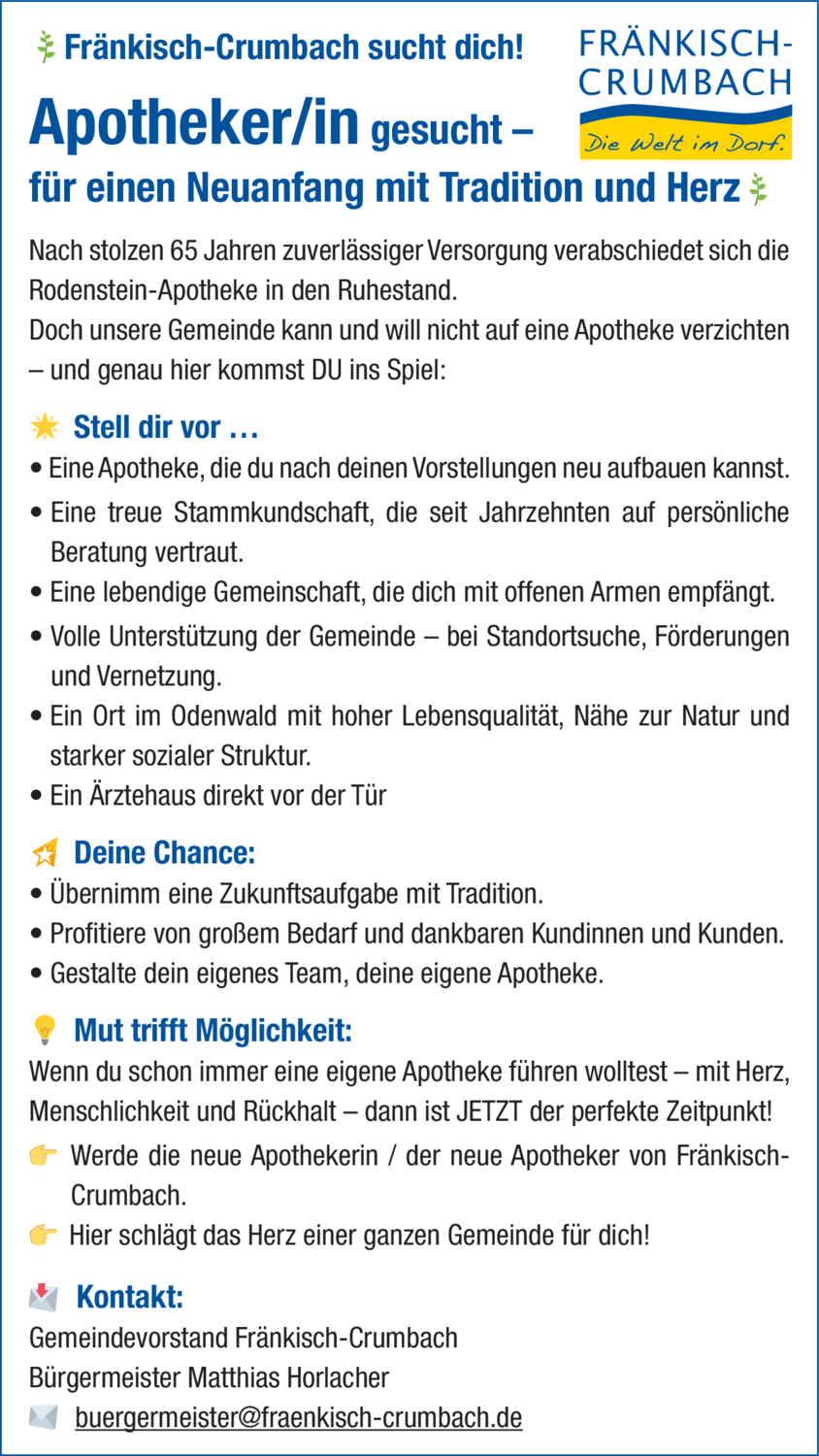 Fränkisch-Crumbach sucht dich!

FRÄNKISCH-CRUMBACH
Die Welt im Dorf.

Apotheker/in gesucht – für einen Neuanfang mit Tradition und Herz

Nach stolzen 65 Jahren zuverlässiger Versorgung verabschiedet sich die Rodenstein-Apotheke in den Ruhestand.
Doch unsere Gemeinde kann und will nicht auf eine Apotheke verzichten – und genau hier kommst DU ins Spiel:

Stell dir vor …
• Eine Apotheke, die du nach deinen Vorstellungen neu aufbauen kannst.
• Eine treue Stammkundschaft, die seit Jahrzehnten auf persönliche Beratung vertraut.
• Eine lebendige Gemeinschaft, die dich mit offenen Armen empfängt.
• Volle Unterstützung der Gemeinde – bei Standortsuche, Förderungen und Vernetzung.
• Ein Ort im Odenwald mit hoher Lebensqualität, Nähe zur Natur und starker sozialer Struktur.
• Ein Ärztehaus direkt vor der Tür

Deine Chance:
• Übernimm eine Zukunftsaufgabe mit Tradition.
• Profitiere von großem Bedarf und dankbaren Kundinnen und Kunden.
• Gestalte dein eigenes Team, deine eigene Apotheke.

Mut trifft Möglichkeit:
Wenn du schon immer eine eigene Apotheke führen wolltest – mit Herz, Menschlichkeit und Rückhalt – dann ist JETZT der perfekte Zeitpunkt!
Werde die neue Apothekerin / der neue Apotheker von Fränkisch-Crumbach.
Hier schlägt das Herz einer ganzen Gemeinde für dich!

Kontakt:
Gemeindevorstand Fränkisch-Crumbach
Bürgermeister Matthias Horlacher
buergermeister@fraenkisch-crumbach.de